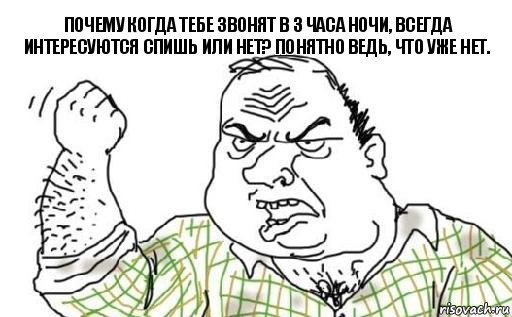 ПОЧЕМУ КОГДА ТЕБЕ ЗВОНЯТ В 3 ЧАСА НОЧИ, ВСЕГДА ИНТЕРЕСУЮТСЯ СПИШЬ ИЛИ НЕТ? ПОНЯТНО ВЕДЬ, ЧТО УЖЕ НЕТ.

risovach.ru